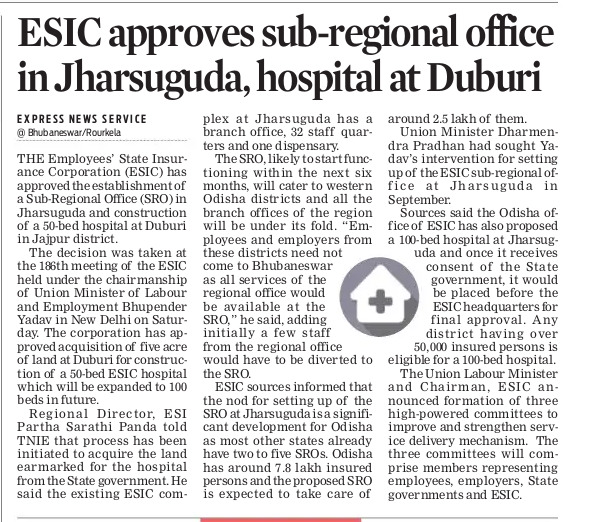 ESIC approves sub-regional office in Jharsuguda, hospital at Duburi

EXPRESS NEWS SERVICE
@ Bhubaneswar/Rourkela

THE Employees' State Insurance Corporation (ESIC) has approved the establishment of a Sub-Regional Office (SRO) in Jharsuguda and construction of a 50-bed hospital at Duburi in Jajpur district.

The decision was taken at the 186th meeting of the ESIC held under the chairmanship of Union Minister of Labour and Employment Bhupender Yadav in New Delhi on Saturday. The corporation has approved acquisition of five acre of land at Duburi for construction of a 50-bed ESIC hospital which will be expanded to 100 beds in future.

Regional Director, ESI Partha Sarathi Panda told TNIE that process has been initiated to acquire the land earmarked for the hospital from the State government. He said the existing ESIC complex at Jharsuguda has a branch office, 32 staff quarters and one dispensary.

The SRO, likely to start functioning within the next six months, will cater to western Odisha districts and all the branch offices of the region will be under its fold. "Employees and employers from these districts need not come to Bhubaneswar as all services of the regional office would be available at the SRO," he said, adding initially a few staff from the regional office would have to be diverted to the SRO.

ESIC sources informed that the nod for setting up of the SRO at Jharsuguda is a significant development for Odisha as most other states already have two to five SROs. Odisha has around 7.8 lakh insured persons and the proposed SRO is expected to take care of around 2.5 lakh of them.

Union Minister Dharmendra Pradhan had sought Yadav's intervention for setting up of the ESIC sub-regional office at Jharsuguda in September.

Sources said the Odisha office of ESIC has also proposed a 100-bed hospital at Jharsuguda and once it receives consent of the State government, it would be placed before the ESIC headquarters for final approval. Any district having over 50,000 insured persons is eligible for a 100-bed hospital.

The Union Labour Minister and Chairman, ESIC announced formation of three high-powered committees to improve and strengthen service delivery mechanism. The three committees will comprise members representing employees, employers, State governments and ESIC.